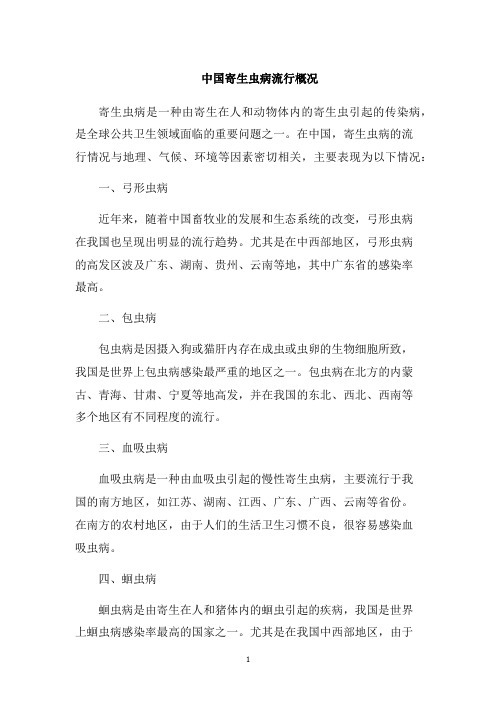 中国寄生虫病流行概况

寄生虫病是一种由寄生在人和动物体内的寄生虫引起的传染病，是全球公共卫生领域面临的重要问题之一。在中国，寄生虫病的流行情况与地理、气候、环境等因素密切相关，主要表现为以下情况：

一、弓形虫病

近年来，随着中国畜牧业的发展和生态系统的改变，弓形虫病在我国也呈现出明显的流行趋势。尤其是在中西部地区，弓形虫病的高发区波及广东、湖南、贵州、云南等地，其中广东省的感染率最高。

二、包虫病

包虫病是因摄入狗或猫肝内存在成虫或虫卵的生物细胞所致，我国是世界上包虫病感染最严重的地区之一。包虫病在北方的内蒙古、青海、甘肃、宁夏等地高发，并在我国的东北、西北、西南等多个地区有不同程度的流行。

三、血吸虫病

血吸虫病是一种由血吸虫引起的慢性寄生虫病，主要流行于我国的南方地区，如江苏、湖南、江西、广东、广西、云南等省份。在南方的农村地区，由于人们的生活卫生习惯不良，很容易感染血吸虫病。

四、蛔虫病

蛔虫病是由寄生在人和猪体内的蛔虫引起的疾病，我国是世界上蛔虫病感染率最高的国家之一。尤其是在我国中西部地区，由于

1